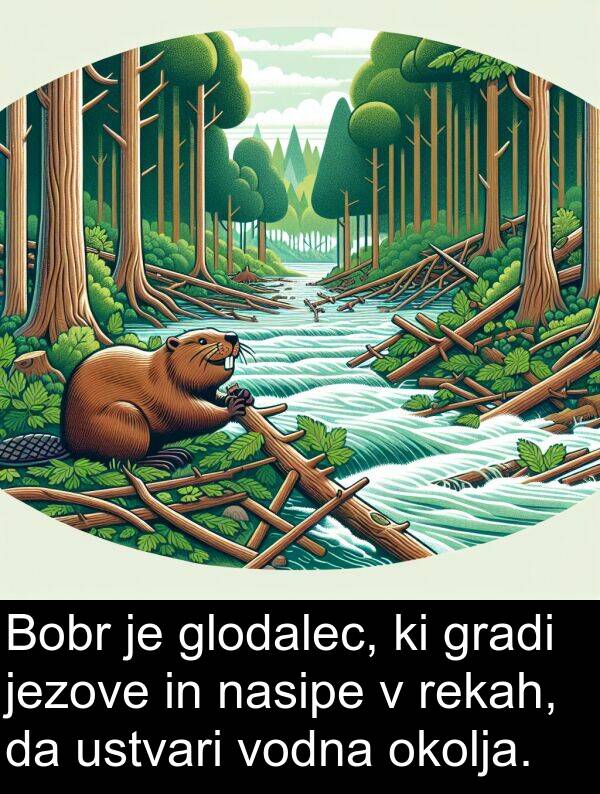 Bobr je glodalec, ki gradi jezove in nasipe v rekah, da ustvari vodna okolja.